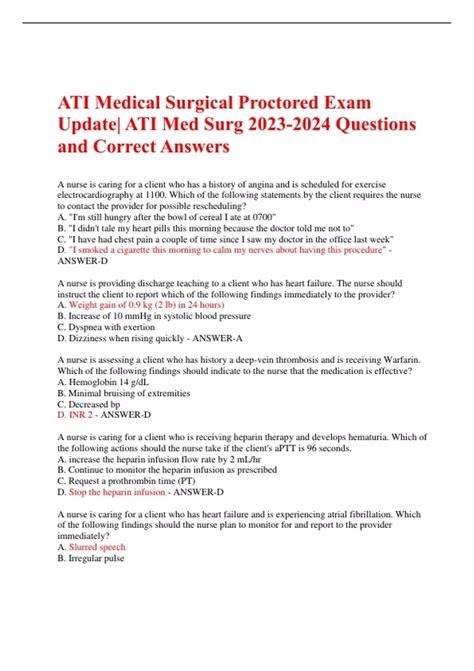 ATI Medical Surgical Proctored Exam Update| ATI Med Surg 2023-2024 Questions and Correct Answers

A nurse is caring for a client who has a history of angina and is scheduled for exercise electrocardiography at 1100. Which of the following statements by the client requires the nurse to contact the provider for possible rescheduling?
A. "I'm still hungry after the bowl of cereal I ate at 0700"
B. "I didn't tale my heart pills this morning because the doctor told me not to"
C. "I have had chest pain a couple of time since I saw my doctor in the office last week"
D. "I smoked a cigarette this morning to calm my nerves about having this procedure" - ANSWER-D

A nurse is providing discharge teaching to a client who has heart failure. The nurse should instruct the client to report which of the following findings immediately to the provider?
A. Weight gain of 0.9 kg (2 lb) in 24 hours)
B. Increase of 10 mmHg in systolic blood pressure
C. Dyspnea with exertion
D. Dizziness when rising quickly - ANSWER-A

A nurse is assessing a client who has history a deep-vein thrombosis and is receiving Warfarin. Which of the following findings should indicate to the nurse that the medication is effective?
A. Hemoglobin 14 g/dL
B. Minimal bruising of extremities
C. Decreased bp
D. INR 2 - ANSWER-D

A nurse is caring for a client who is receiving heparin therapy and develops hematuria. Which of the following actions should the nurse take if the client's aPTT is 96 seconds.
A. increase the heparin infusion flow rate by 2 mL/hr
B. Continue to monitor the heparin infusion as prescribed
C. Request a prothrombin time (PT)
D. Stop the heparin infusion - ANSWER-D

A nurse is caring for a client who has heart failure and is experiencing atrial fibrillation. Which of the following findings should the nurse plan to monitor for and report to the provider immediately?
A. Slurred speech
B. Irregular pulse